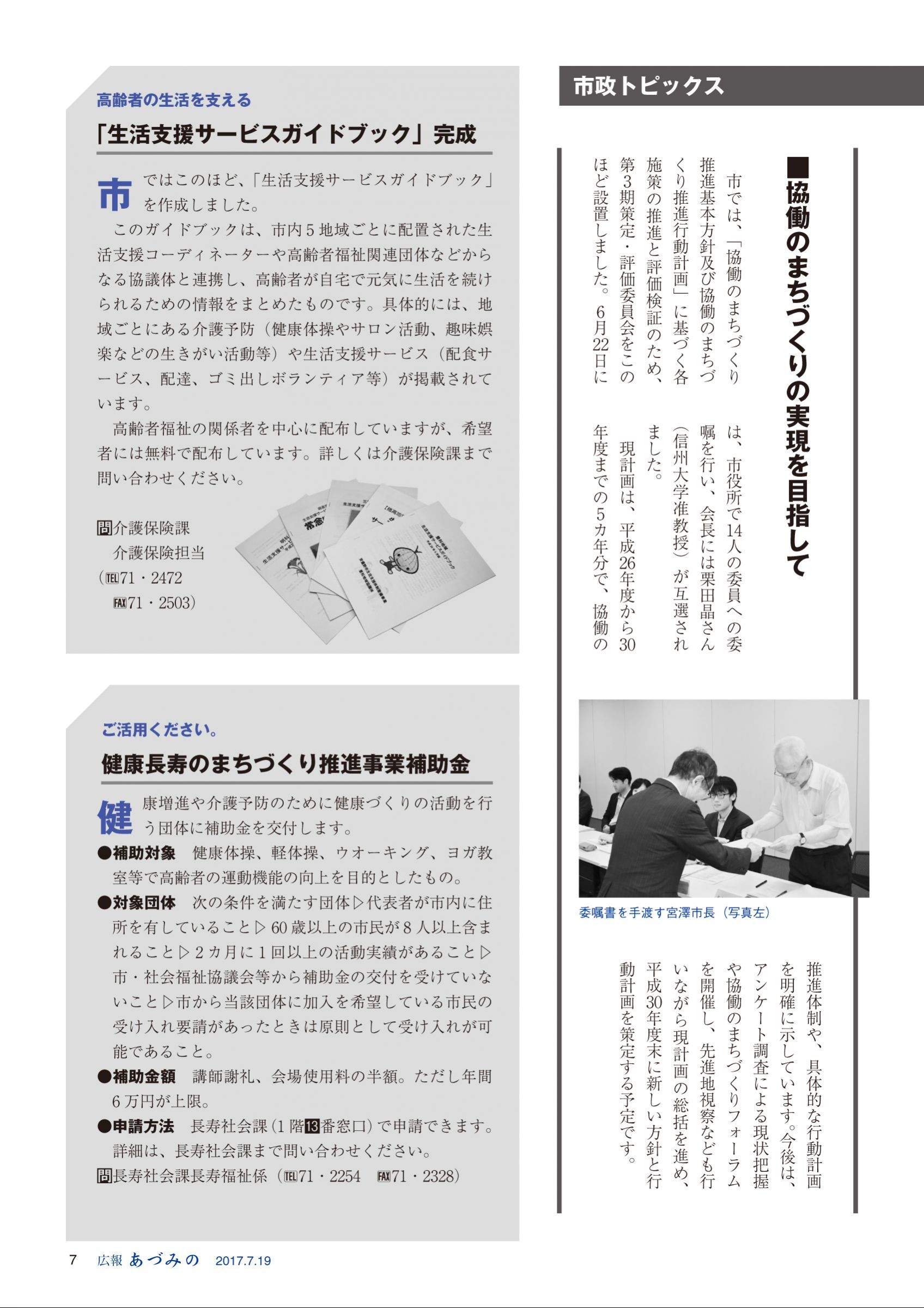 市政トピックス

■協働のまちづくりの実現を目指して

市では、「協働のまちづくり推進基本方針及び協働のまちづくり推進行動計画」に基づく各施策の推進と評価検証のため、第3期策定・評価委員会をこのほど設置しました。6月22日には、市役所で14人の委員への委嘱を行い、会長には栗田晶さん（信州大学准教授）が互選されました。

現計画は、平成26年度から30年度までの5カ年分で、協働の推進体制や、具体的な行動計画を明確に示しています。今後は、アンケート調査による現状把握や協働のまちづくりフォーラムを開催し、先進地視察なども行いながら現計画の総括を進め、平成30年度末に新しい方針と行動計画を策定する予定です。

委嘱書を手渡す宮澤市長（写真左）

高齢者の生活を支える

「生活支援サービスガイドブック」完成

市ではこのほど、「生活支援サービスガイドブック」を作成しました。

このガイドブックは、市内5地域ごとに配置された生活支援コーディネーターや高齢者福祉関連団体などからなる協議体と連携し、高齢者が自宅で元気に生活を続けられるための情報をまとめたものです。具体的には、地域ごとにある介護予防（健康体操やサロン活動、趣味娯楽などの生きがい活動等）や生活支援サービス（配食サービス、配達、ゴミ出しボランティア等）が掲載されています。

高齢者福祉の関係者を中心に配布していますが、希望者には無料で配布しています。詳しくは介護保険課まで問い合わせください。

問介護保険課
介護保険担当
（TEL71・2472
FAX71・2503）

ご活用ください。

健康長寿のまちづくり推進事業補助金

健康増進や介護予防のために健康づくりの活動を行う団体に補助金を交付します。

●補助対象　健康体操、軽体操、ウオーキング、ヨガ教室等で高齢者の運動機能の向上を目的としたもの。

●対象団体　次の条件を満たす団体▷代表者が市内に住所を有していること▷60歳以上の市民が8人以上含まれること▷2カ月に1回以上の活動実績があること▷市・社会福祉協議会等から補助金の交付を受けていないこと▷市から当該団体に加入を希望している市民の受け入れ要請があったときは原則として受け入れが可能であること。

●補助金額　講師謝礼、会場使用料の半額。ただし年間6万円が上限。

●申請方法　長寿社会課（1階13番窓口）で申請できます。詳細は、長寿社会課まで問い合わせください。

問長寿社会課長寿福祉係（TEL71・2254　FAX71・2328）

7　広報 あづみの　2017.7.19